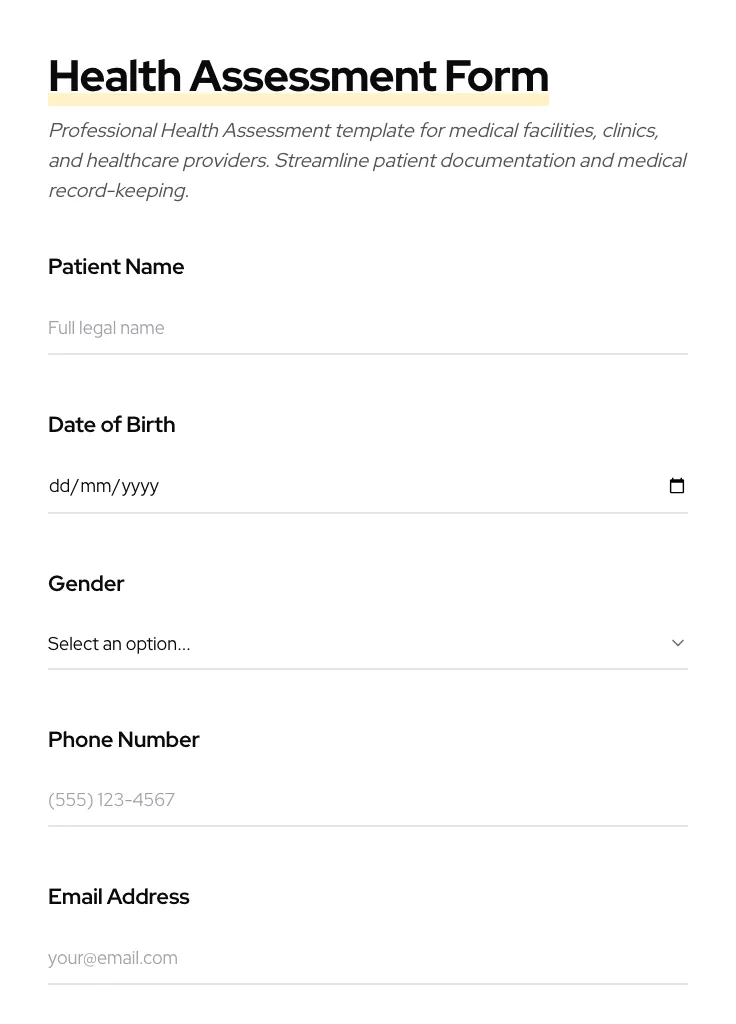 Health Assessment Form

Professional Health Assessment template for medical facilities, clinics, and healthcare providers. Streamline patient documentation and medical record-keeping.

Patient Name

Full legal name

Date of Birth

dd/mm/yyyy

Gender

Select an option...

Phone Number

(555) 123-4567

Email Address

your@email.com